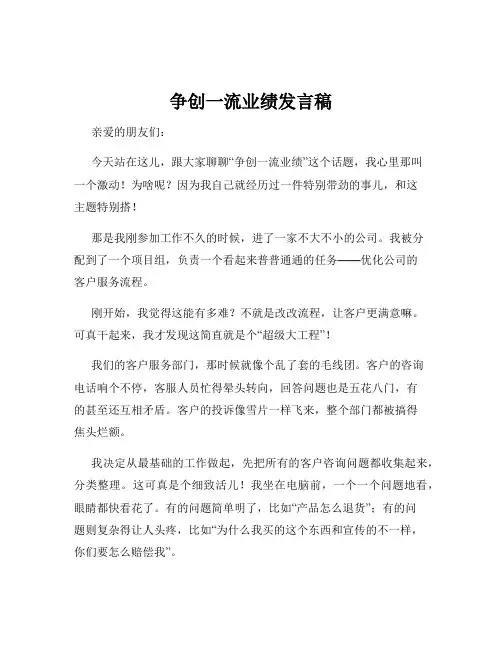 争创一流业绩发言稿

亲爱的朋友们：

今天站在这儿，跟大家聊聊“争创一流业绩”这个话题，我心里那叫一个激动！为啥呢？因为我自己就经历过一件特别带劲的事儿，和这主题特别搭！

那是我刚参加工作不久的时候，进了一家不大不小的公司。我被分配到了一个项目组，负责一个看起来普普通通的任务——优化公司的客户服务流程。

刚开始，我觉得这能有多难？不就是改改流程，让客户更满意嘛。可真干起来，我才发现这简直就是个“超级大工程”！

我们的客户服务部门，那时候就像个乱了套的毛线团。客户的咨询电话响个不停，客服人员忙得晕头转向，回答问题也是五花八门，有的甚至还互相矛盾。客户的投诉像雪片一样飞来，整个部门都被搞得焦头烂额。

我决定从最基础的工作做起，先把所有的客户咨询问题都收集起来，分类整理。这可真是个细致活儿！我坐在电脑前，一个一个问题地看，眼睛都快看花了。有的问题简单明了，比如“产品怎么退货”；有的问题则复杂得让人头疼，比如“为什么我买的这个东西和宣传的不一样，你们要怎么赔偿我”。